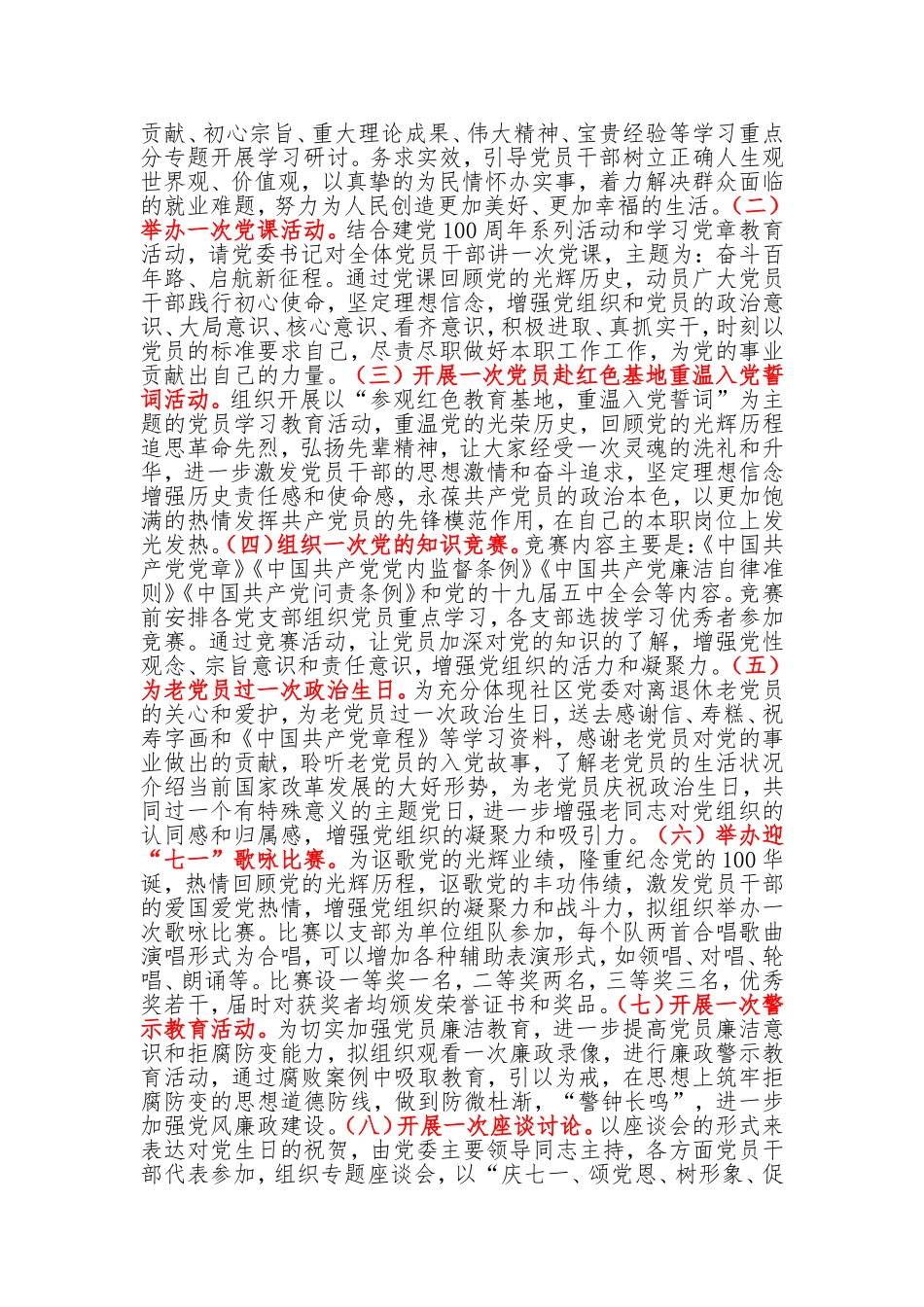 贡献、初心宗旨、重大理论成果、伟大精神、宝贵经验等学习重点分专题开展学习研讨。务求实效，引导党员干部树立正确人生观世界观、价值观，以真挚的为民情怀办实事，着力解决群众面临的就业难题，努力为人民创造更加美好、更加幸福的生活。（二）举办一次党课活动。结合建党100周年系列活动和学习党章教育活动，请党委书记对全体党员干部讲一次党课，主题为：奋斗百年路、启航新征程。通过党课回顾党的光辉历史，动员广大党员干部践行初心使命，坚定理想信念，增强党组织和党员的政治意识、大局意识、核心意识、看齐意识，积极进取、真抓实干，时刻以党员的标准要求自己，尽责尽职做好本职工作工作，为党的事业贡献出自己的力量。（三）开展一次党员赴红色基地重温入党誓词活动。组织开展以“参观红色教育基地，重温入党誓词”为主题的党员学习教育活动，重温党的光荣历史，回顾党的光辉历程追思革命先烈，弘扬先辈精神，让大家经受一次灵魂的洗礼和升华，进一步激发党员干部的思想激情和奋斗追求，坚定理想信念增强历史责任感和使命感，永葆共产党员的政治本色，以更加饱满的热情发挥共产党员的先锋模范作用，在自己的本职岗位上发光发热。（四）组织一次党的知识竞赛。竞赛内容主要是：《中国共产党党章》《中国共产党党内监督条例》《中国共产党廉洁自律准则》《中国共产党问责条例》和党的十九届五中全会等内容。竞赛前安排各党支部组织党员重点学习，各支部选拔学习优秀者参加竞赛。通过竞赛活动，让党员加深对党的知识的了解，增强党性观念、宗旨意识和责任意识，增强党组织的活力和凝聚力。（五）为老党员过一次政治生日。为充分体现社区党委对离退休老党员的关心和爱护，为老党员过一次政治生日，送去感谢信、寿糕、祝寿字画和《中国共产党章程》等学习资料，感谢老党员对党的事业做出的贡献，聆听老党员的入党故事，了解老党员的生活状况介绍当前国家改革发展的大好形势，为老党员庆祝政治生日，共同过一个有特殊意义的主题党日，进一步增强老同志对党组织的认同感和归属感，增强党组织的凝聚力和吸引力。（六）举办迎“七一”歌咏比赛。为讴歌党的光辉业绩，隆重纪念党的100华诞，热情回顾党的光辉历程，讴歌党的丰功伟绩，激发党员干部的爱国爱党热情，增强党组织的凝聚力和战斗力，拟组织举办一次歌咏比赛。比赛以支部为单位组队参加，每个队两首合唱歌曲演唱形式为合唱，可以增加各种辅助表演形式，如领唱、对唱、轮唱、朗诵等。比赛设一等奖一名，二等奖两名，三等奖三名，优秀奖若干，届时对获奖者均颁发荣誉证书和奖品。（七）开展一次警示教育活动。为切实加强党员廉洁教育，进一步提高党员廉洁意识和拒腐防变能力，拟组织观看一次廉政录像，进行廉政警示教育活动，通过腐败案例中吸取教育，引以为戒，在思想上筑牢拒腐防变的思想道德防线，做到防微杜渐，“警钟长鸣”，进一步加强党风廉政建设。（八）开展一次座谈讨论。以座谈会的形式来表达对党生日的祝贺，由党委主要领导同志主持，各方面党员干部代表参加，组织专题座谈会，以“庆七一、颂党恩、树形象、促